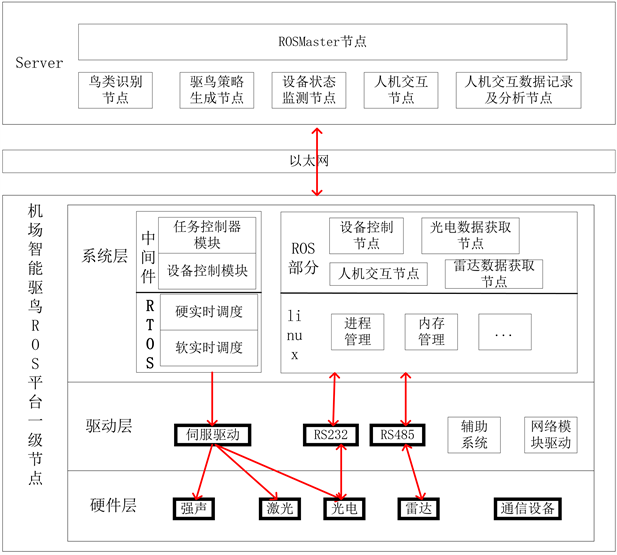 Server

ROSMaster节点

鸟类识别节点

驱鸟策略生成节点

设备状态监测节点

人机交互节点

人机交互数据记录及分析节点

以太网

机场智能驱鸟ROS平台一级节点

系统层

中间件

任务控制器模块

设备控制模块

RTOS

硬实时调度

软实时调度

ROS部分

设备控制节点

光电数据获取节点

人机交互节点

雷达数据获取节点

linux

进程管理

内存管理

...

驱动层

伺服驱动

RS232

RS485

辅助系统

网络模块驱动

硬件层

强声

激光

光电

雷达

通信设备